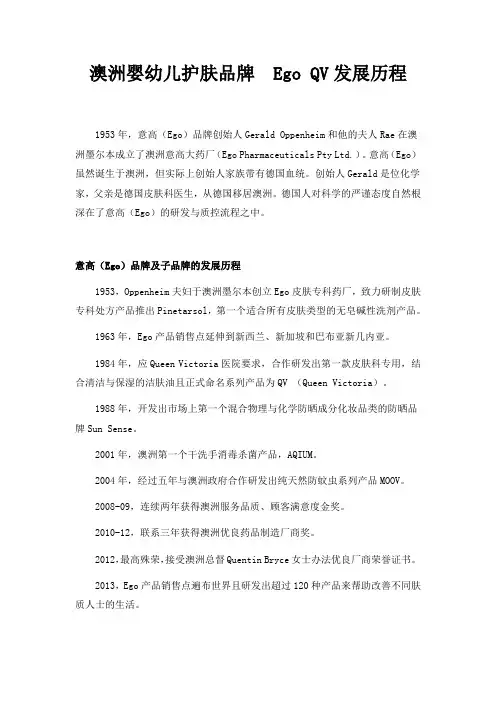 澳洲婴幼儿护肤品牌 Ego QV 发展历程

1953 年，意高（Ego）品牌创始人 Gerald Oppenheim 和他的夫人 Rae 在澳洲墨尔本成立了澳洲意高大药厂（Ego Pharmaceuticals Pty Ltd.）。意高（Ego）虽然诞生于澳洲，但实际上创始人家族带有德国血统。创始人 Gerald 是位化学家，父亲是德国皮肤科医生，从德国移居澳洲。德国人对科学的严谨态度自然根深在了意高（Ego）的研发与质控流程之中。

意高（Ego）品牌及子品牌的发展历程

1953，Oppenheim 夫妇于澳洲墨尔本创立 Ego 皮肤专科药厂，致力研制皮肤专科处方产品推出 Pinetarsol，第一个适合所有皮肤类型的无皂碱性洗剂产品。

1963 年，Ego 产品销售点延伸到新西兰、新加坡和巴布亚新几内亚。

1984 年，应 Queen Victoria 医院要求，合作研发出第一款皮肤科专用，结合清洁与保湿的洁肤油且正式命名系列产品为 QV （Queen Victoria）。

1988 年，开发出市场上第一个混合物理与化学防晒成分化妆品类的防晒品牌 Sun Sense。

2001 年，澳洲第一个干洗手消毒杀菌产品，AQIUM。

2004 年，经过五年与澳洲政府合作研发出纯天然防蚊虫系列产品 MOOV。

2008-09，连续两年获得澳洲服务品质、顾客满意度金奖。

2010-12，联系三年获得澳洲优良药品制造厂商奖。

2012，最高殊荣，接受澳洲总督 Quentin Bryce 女士办法优良厂商荣誉证书。

2013，Ego 产品销售点遍布世界且研发出超过 120 种产品来帮助改善不同肤质人士的生活。